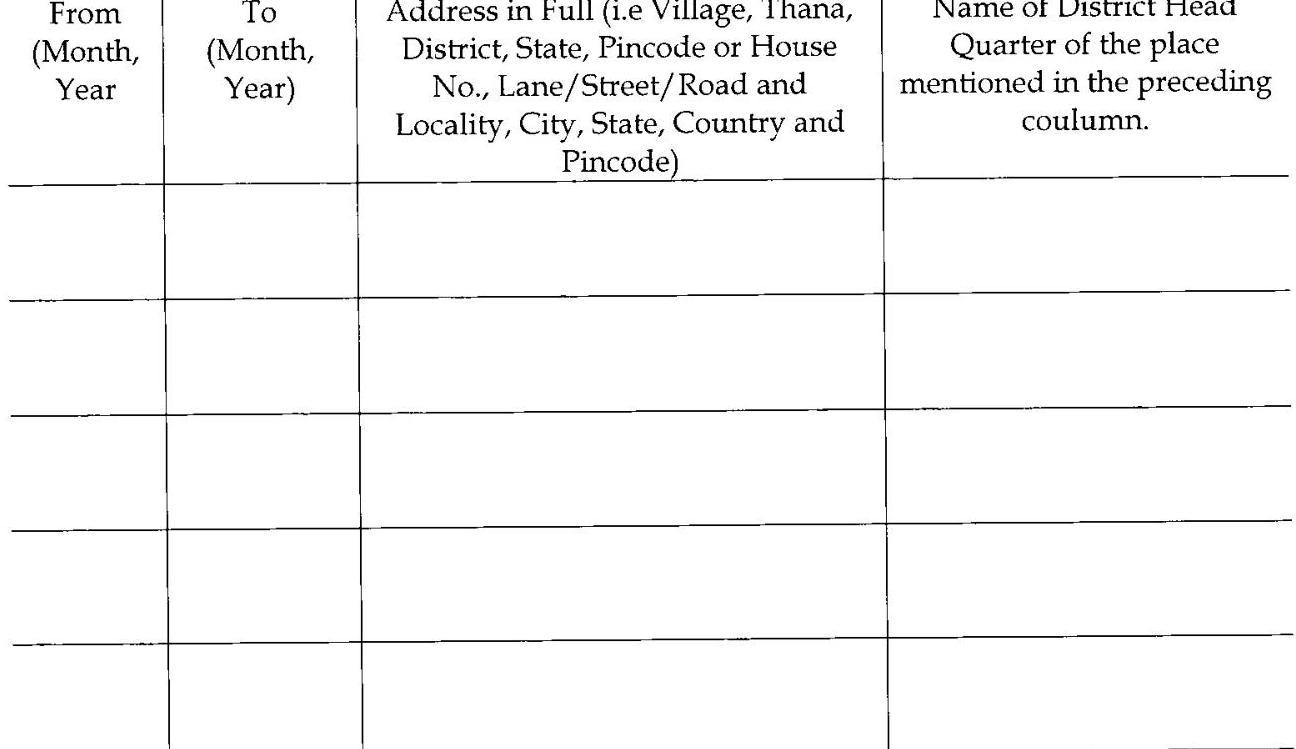 | From (Month, Year | To (Month, Year) | Address in Full (i.e Village, Thana, District, State, Pincode or House No., Lane/Street/Road and Locality, City, State, Country and Pincode) | Name of District Head Quarter of the place mentioned in the preceding coulumn. |
|---|---|---|---|
| | | | |
| | | | |
| | | | |
| | | | |
| | | | |